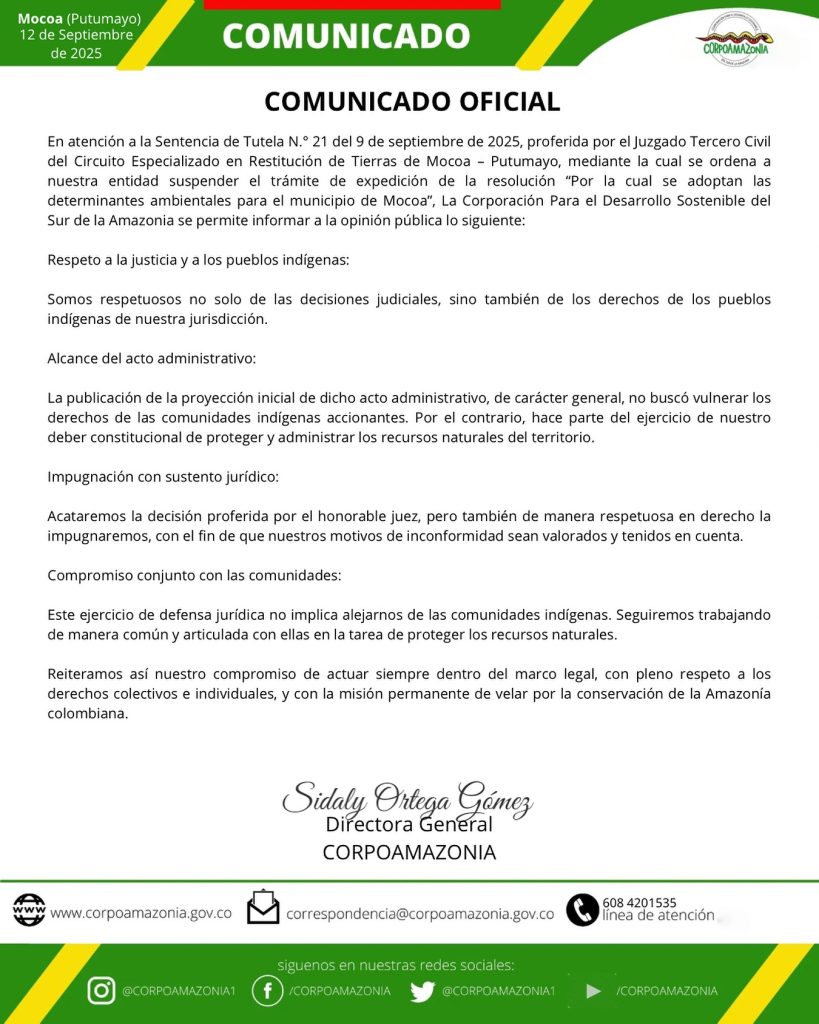 Mocoa (Putumayo)
12 de Septiembre de 2025

COMUNICADO

CORPOAMAZONIA

COMUNICADO OFICIAL

En atención a la Sentencia de Tutela N.° 21 del 9 de septiembre de 2025, proferida por el Juzgado Tercero Civil del Circuito Especializado en Restitución de Tierras de Mocoa – Putumayo, mediante la cual se ordena a nuestra entidad suspender el trámite de expedición de la resolución "Por la cual se adoptan las determinantes ambientales para el municipio de Mocoa", La Corporación Para el Desarrollo Sostenible del Sur de la Amazonia se permite informar a la opinión pública lo siguiente:

Respeto a la justicia y a los pueblos indígenas:

Somos respetuosos no solo de las decisiones judiciales, sino también de los derechos de los pueblos indígenas de nuestra jurisdicción.

Alcance del acto administrativo:

La publicación de la proyección inicial de dicho acto administrativo, de carácter general, no buscó vulnerar los derechos de las comunidades indígenas accionantes. Por el contrario, hace parte del ejercicio de nuestro deber constitucional de proteger y administrar los recursos naturales del territorio.

Impugnación con sustento jurídico:

Acataremos la decisión proferida por el honorable juez, pero también de manera respetuosa en derecho la impugnaremos, con el fin de que nuestros motivos de inconformidad sean valorados y tenidos en cuenta.

Compromiso conjunto con las comunidades:

Este ejercicio de defensa jurídica no implica alejarnos de las comunidades indígenas. Seguiremos trabajando de manera común y articulada con ellas en la tarea de proteger los recursos naturales.

Reiteramos así nuestro compromiso de actuar siempre dentro del marco legal, con pleno respeto a los derechos colectivos e individuales, y con la misión permanente de velar por la conservación de la Amazonía colombiana.

Sidaly Ortega Gómez
Directora General
CORPOAMAZONIA

www.corpoamazonia.gov.co
correspondencia@corpoamazonia.gov.co
608 4201535
línea de atención

siguenos en nuestras redes sociales:
@CORPOAMAZONIA1
/CORPOAMAZONIA
@CORPOAMAZONIA1
/CORPOAMAZONIA